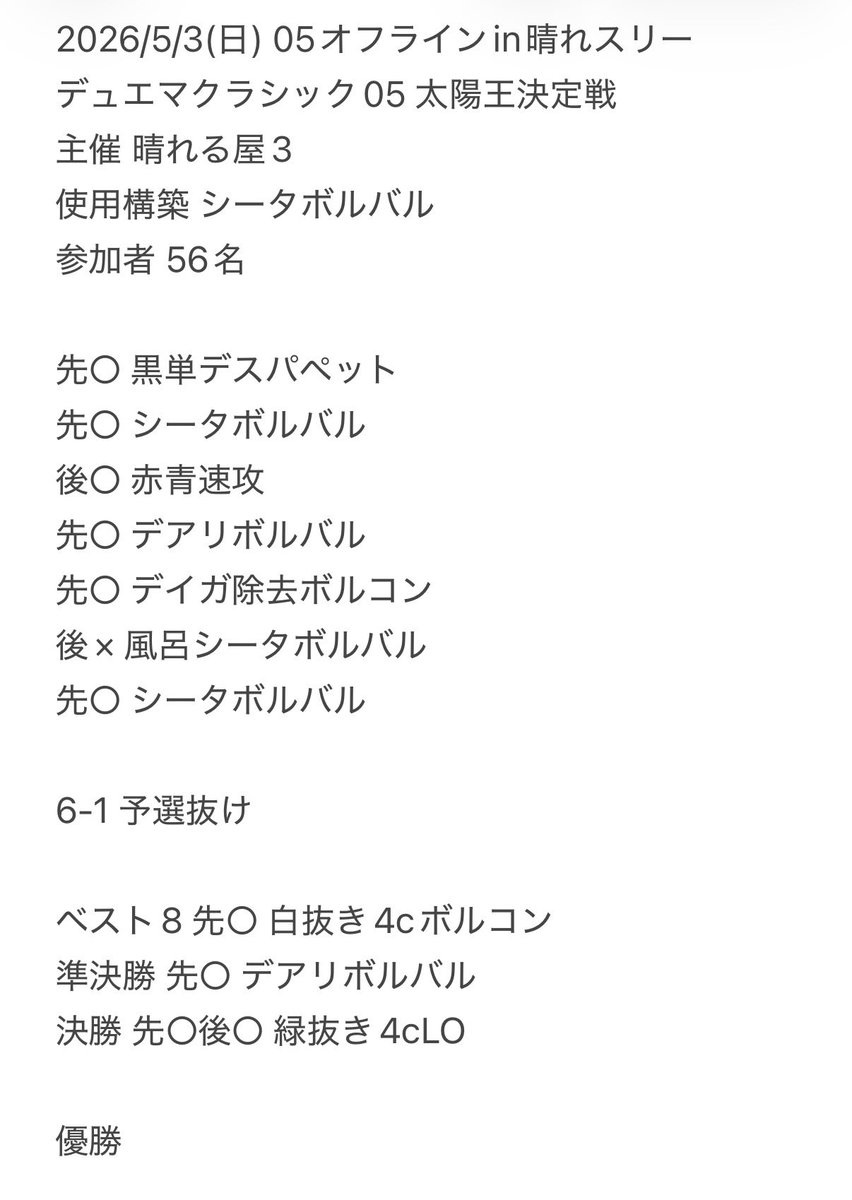 2026/5/3(日) 05オフラインin晴れスリー
デュエマクラシック05 太陽王決定戦
主催 晴れる屋3
使用構築 シータボルバル
参加者 56名

先〇 黒単デスパペット
先〇 シータボルバル
後〇 赤青速攻
先〇 デアリボルバル
先〇 デイガ除去ボルコン
後× 風呂シータボルバル
先〇 シータボルバル

6-1 予選抜け

ベスト8 先〇 白抜き4cボルコン
準決勝 先〇 デアリボルバル
決勝 先〇後〇 緑抜き4cLO

優勝